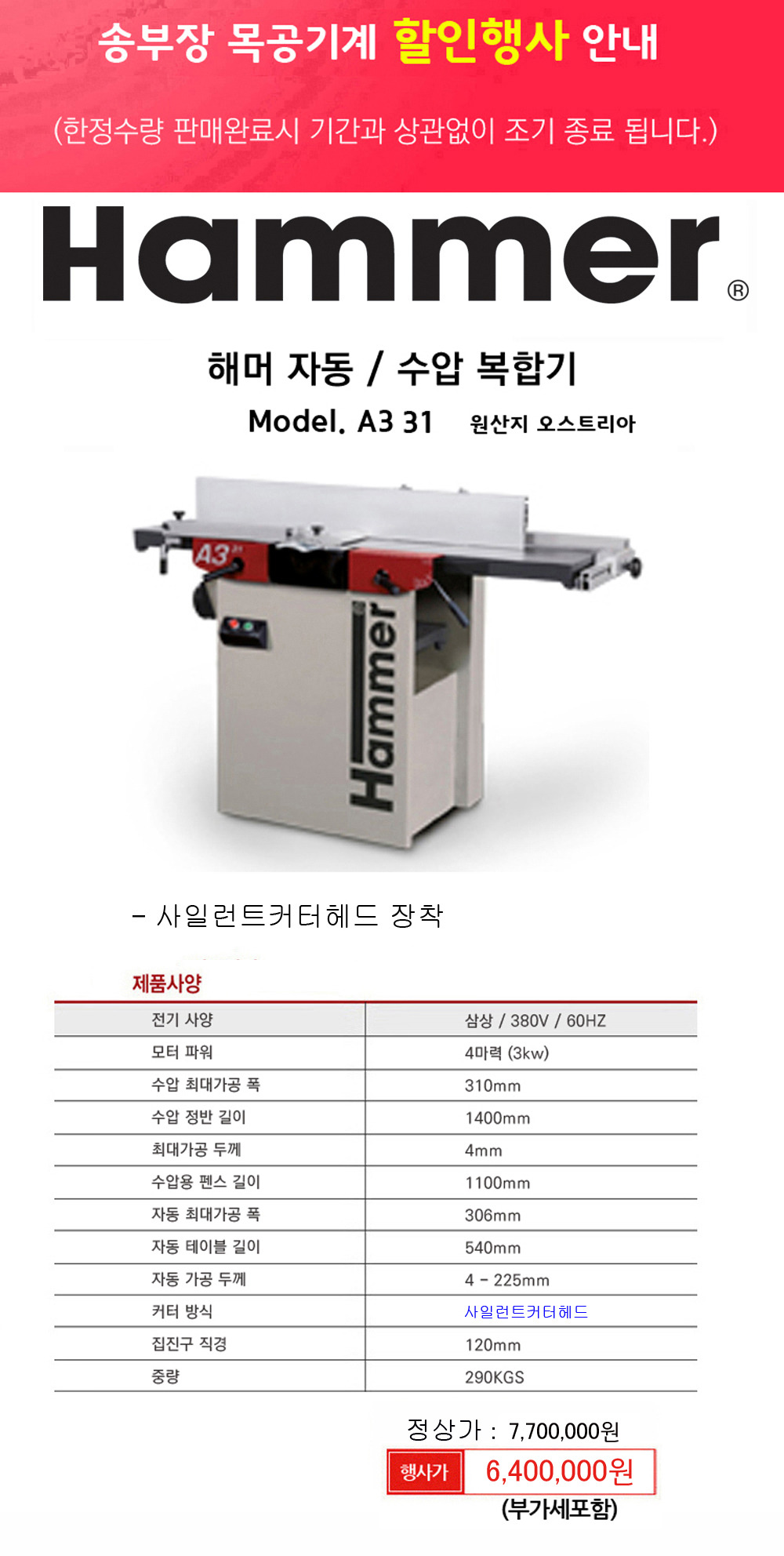 송부장 목공기계 할인행사 안내

(한정수량 판매완료시 기간과 상관없이 조기 종료 됩니다.)

Hammer®

해머 자동 / 수압 복합기

Model. A3 31 원산지 오스트리아

A3

Hammer

- 사일런트커터헤드 장착

제품사양

| 전기 사양 | 삼상 / 380V / 60HZ |
|---|---|
| 모터 파워 | 4마력 (3kw) |
| 수압 최대가공 폭 | 310mm |
| 수압 정반 길이 | 1400mm |
| 최대가공 두께 | 4mm |
| 수압용 펜스 길이 | 1100mm |
| 자동 최대가공 폭 | 306mm |
| 자동 테이블 길이 | 540mm |
| 자동 가공 두께 | 4 - 225mm |
| 커터 방식 | 사일런트커터헤드 |
| 집진구 직경 | 120mm |
| 중량 | 290KGS |

정상가 : 7,700,000원

행사가 6,400,000원

(부가세포함)